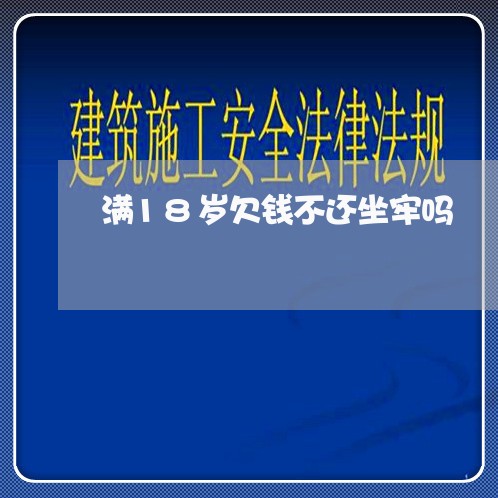 建筑施工安全法律法规

满18岁欠钱不还坐牢吗